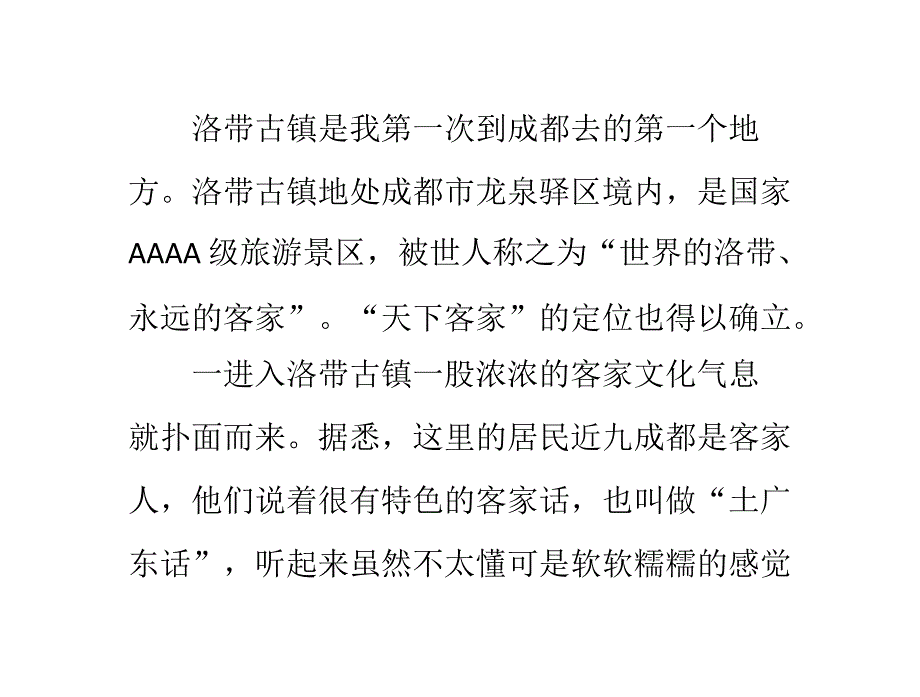 洛带古镇是我第一次到成都去的第一个地方。洛带古镇地处成都市龙泉驿区境内，是国家AAAA级旅游景区，被世人称之为“世界的洛带、永远的客家”。“天下客家”的定位也得以确立。

一进入洛带古镇一股浓浓的客家文化气息就扑面而来。据悉，这里的居民近九成都是客家人，他们说着很有特色的客家话，也叫做“土广东话”，听起来虽然不太懂可是软软糯糯的感觉